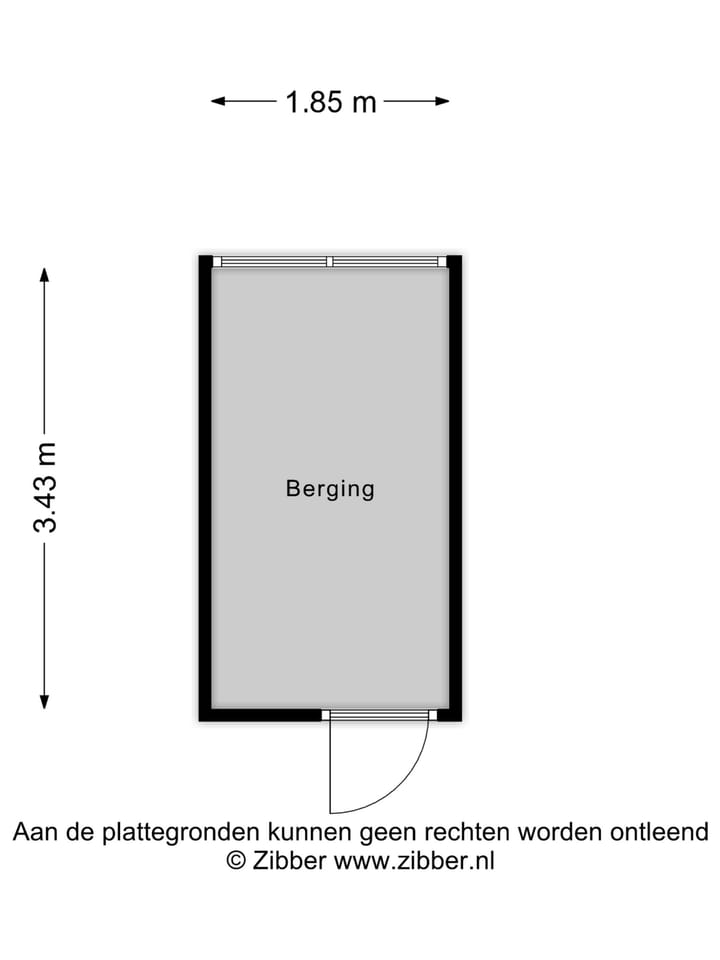 1.85 m

3.43 m

Berging

Aan de plattegronden kunnen geen rechten worden ontleend
© Zibber www.zibber.nl